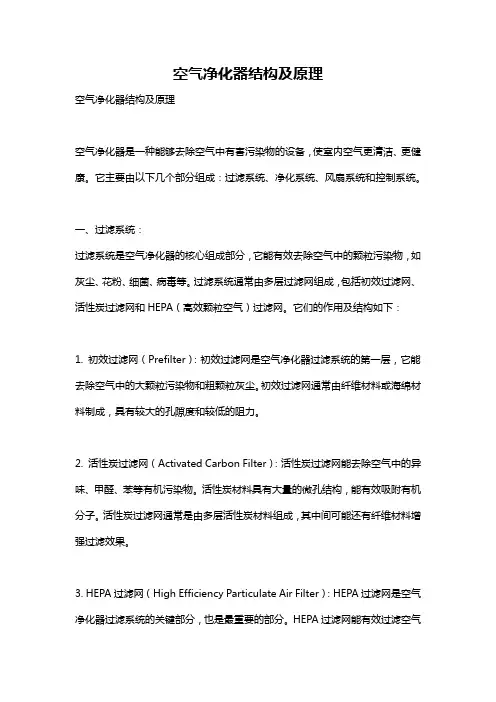 空气净化器结构及原理

空气净化器结构及原理

空气净化器是一种能够去除空气中有害污染物的设备，使室内空气更清洁、更健康。它主要由以下几个部分组成：过滤系统、净化系统、风扇系统和控制系统。

一、过滤系统：
过滤系统是空气净化器的核心组成部分，它能有效去除空气中的颗粒污染物，如灰尘、花粉、细菌、病毒等。过滤系统通常由多层过滤网组成，包括初效过滤网、活性炭过滤网和 HEPA（高效颗粒空气）过滤网。它们的作用及结构如下：

1. 初效过滤网（Prefilter）：初效过滤网是空气净化器过滤系统的第一层，它能去除空气中的大颗粒污染物和粗颗粒灰尘。初效过滤网通常由纤维材料或海绵材料制成，具有较大的孔隙度和较低的阻力。

2. 活性炭过滤网（Activated Carbon Filter）：活性炭过滤网能去除空气中的异味、甲醛、苯等有机污染物。活性炭材料具有大量的微孔结构，能有效吸附有机分子。活性炭过滤网通常是由多层活性炭材料组成，其中间可能还有纤维材料增强过滤效果。

3. HEPA 过滤网（High Efficiency Particulate Air Filter）：HEPA 过滤网是空气净化器过滤系统的关键部分，也是最重要的部分。HEPA 过滤网能有效过滤空气